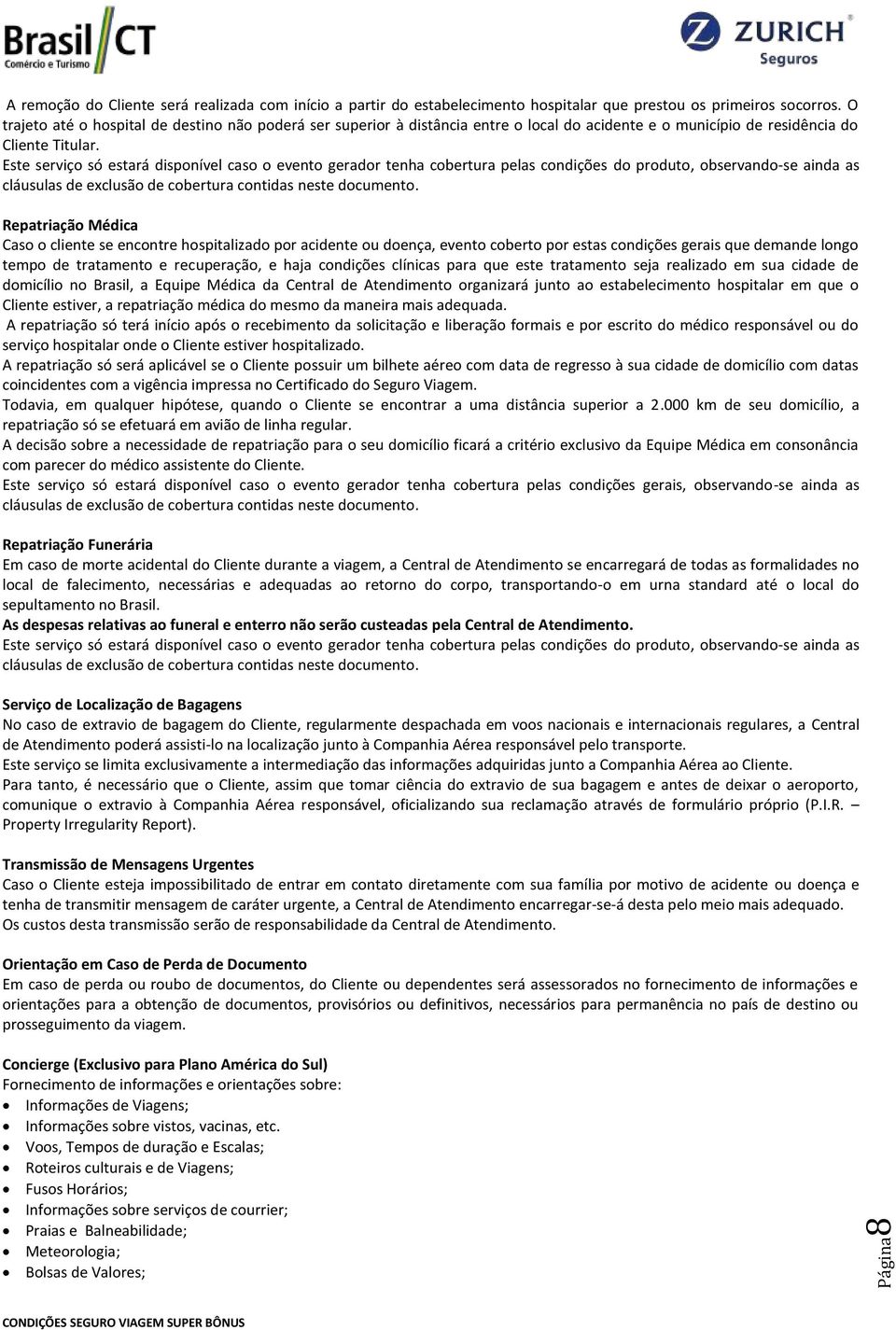 Brasil CT
Comércio e Turismo

ZURICH
Seguros

A remoção do Cliente será realizada com início a partir do estabelecimento hospitalar que prestou os primeiros socorros. O trajeto até o hospital de destino não poderá ser superior à distância entre o local do acidente e o município de residência do Cliente Titular.
Este serviço só estará disponível caso o evento gerador tenha cobertura pelas condições do produto, observando-se ainda as cláusulas de exclusão de cobertura contidas neste documento.

Repatriação Médica
Caso o cliente se encontre hospitalizado por acidente ou doença, evento coberto por estas condições gerais que demande longo tempo de tratamento e recuperação, e haja condições clínicas para que este tratamento seja realizado em sua cidade de domicílio no Brasil, a Equipe Médica da Central de Atendimento organizará junto ao estabelecimento hospitalar em que o Cliente estiver, a repatriação médica do mesmo da maneira mais adequada.
A repatriação só terá início após o recebimento da solicitação e liberação formais e por escrito do médico responsável ou do serviço hospitalar onde o Cliente estiver hospitalizado.
A repatriação só será aplicável se o Cliente possuir um bilhete aéreo com data de regresso à sua cidade de domicílio com datas coincidentes com a vigência impressa no Certificado do Seguro Viagem.
Todavia, em qualquer hipótese, quando o Cliente se encontrar a uma distância superior a 2.000 km de seu domicílio, a repatriação só se efetuará em avião de linha regular.
A decisão sobre a necessidade de repatriação para o seu domicílio ficará a critério exclusivo da Equipe Médica em consonância com parecer do médico assistente do Cliente.
Este serviço só estará disponível caso o evento gerador tenha cobertura pelas condições gerais, observando-se ainda as cláusulas de exclusão de cobertura contidas neste documento.

Repatriação Funerária
Em caso de morte acidental do Cliente durante a viagem, a Central de Atendimento se encarregará de todas as formalidades no local de falecimento, necessárias e adequadas ao retorno do corpo, transportando-o em urna standard até o local do sepultamento no Brasil.
As despesas relativas ao funeral e enterro não serão custeadas pela Central de Atendimento.
Este serviço só estará disponível caso o evento gerador tenha cobertura pelas condições do produto, observando-se ainda as cláusulas de exclusão de cobertura contidas neste documento.

Serviço de Localização de Bagagens
No caso de extravio de bagagem do Cliente, regularmente despachada em voos nacionais e internacionais regulares, a Central de Atendimento poderá assisti-lo na localização junto à Companhia Aérea responsável pelo transporte.
Este serviço se limita exclusivamente a intermediação das informações adquiridas junto a Companhia Aérea ao Cliente.
Para tanto, é necessário que o Cliente, assim que tomar ciência do extravio de sua bagagem e antes de deixar o aeroporto, comunique o extravio à Companhia Aérea responsável, oficializando sua reclamação através de formulário próprio (P.I.R. – Property Irregularity Report).

Transmissão de Mensagens Urgentes
Caso o Cliente esteja impossibilitado de entrar em contato diretamente com sua família por motivo de acidente ou doença e tenha de transmitir mensagem de caráter urgente, a Central de Atendimento encarregar-se-á desta pelo meio mais adequado.
Os custos desta transmissão serão de responsabilidade da Central de Atendimento.

Orientação em Caso de Perda de Documento
Em caso de perda ou roubo de documentos, do Cliente ou dependentes será assessorados no fornecimento de informações e orientações para a obtenção de documentos, provisórios ou definitivos, necessários para permanência no país de destino ou prosseguimento da viagem.

Concierge (Exclusivo para Plano América do Sul)
Fornecimento de informações e orientações sobre:
• Informações de Viagens;
• Informações sobre vistos, vacinas, etc.
• Voos, Tempos de duração e Escalas;
• Roteiros culturais e de Viagens;
• Fusos Horários;
• Informações sobre serviços de courrier;
• Praias e Balneabilidade;
• Meteorologia;
• Bolsas de Valores;

Página 8

CONDIÇÕES SEGURO VIAGEM SUPER BÔNUS